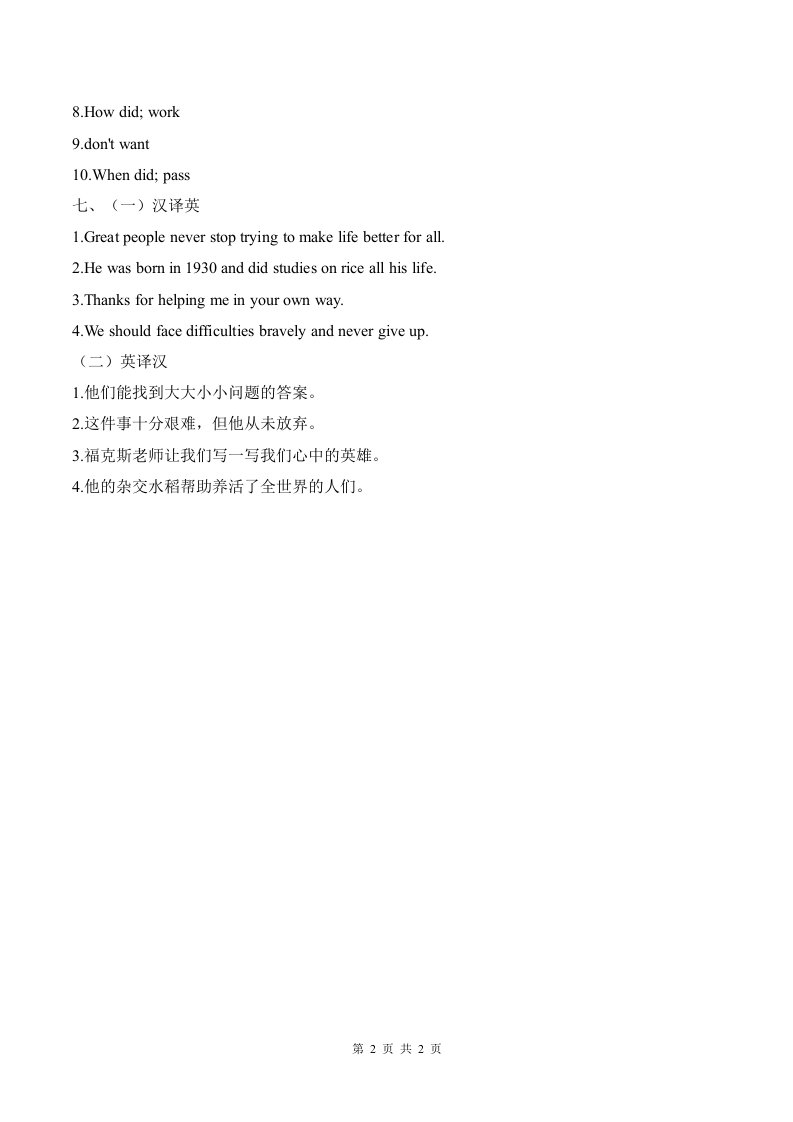 8.How did; work

9.don't want

10.When did; pass

七、（一）汉译英

1.Great people never stop trying to make life better for all.

2.He was born in 1930 and did studies on rice all his life.

3.Thanks for helping me in your own way.

4.We should face difficulties bravely and never give up.

（二）英译汉

1.他们能找到大大小小问题的答案。

2.这件事十分艰难，但他从未放弃。

3.福克斯老师让我们写一写我们心中的英雄。

4.他的杂交水稻帮助养活了全世界的人们。

第 2 页 共 2 页